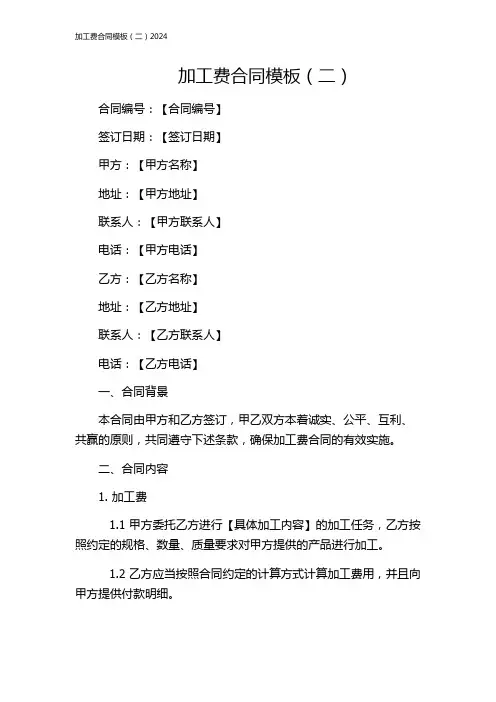 加工费合同模板（二）2024

加工费合同模板（二）

合同编号：【合同编号】

签订日期：【签订日期】

甲方：【甲方名称】

地址：【甲方地址】

联系人：【甲方联系人】

电话：【甲方电话】

乙方：【乙方名称】

地址：【乙方地址】

联系人：【乙方联系人】

电话：【乙方电话】

一、合同背景

本合同由甲方和乙方签订，甲乙双方本着诚实、公平、互利、共赢的原则，共同遵守下述条款，确保加工费合同的有效实施。

二、合同内容

1. 加工费

1.1 甲方委托乙方进行【具体加工内容】的加工任务，乙方按照约定的规格、数量、质量要求对甲方提供的产品进行加工。

1.2 乙方应当按照合同约定的计算方式计算加工费用，并且向甲方提供付款明细。